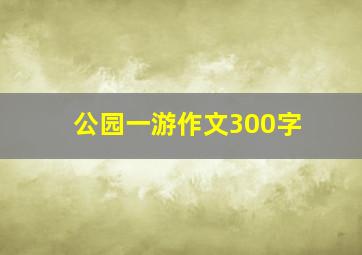 公园一游作文300字